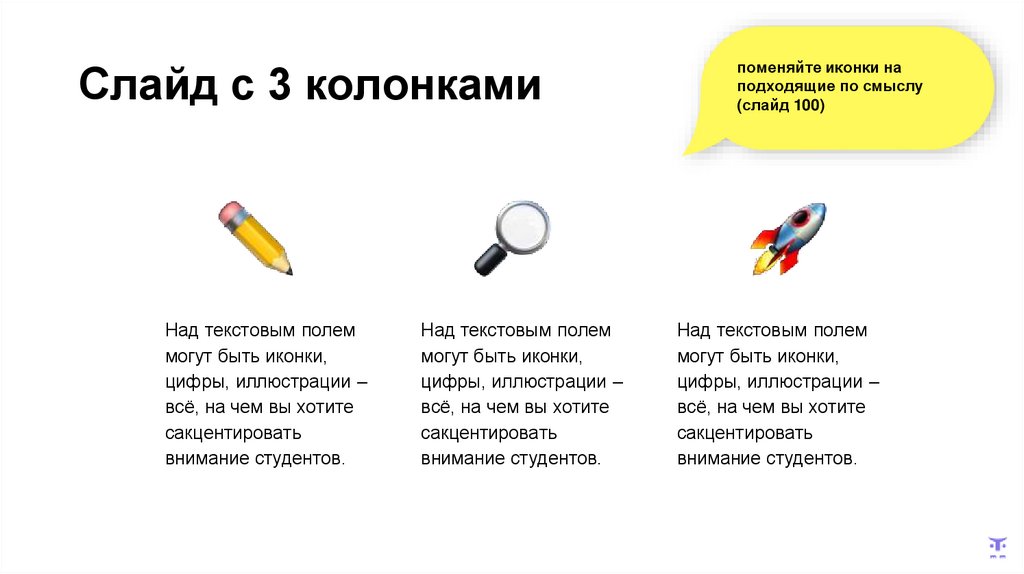 Слайд с 3 колонками

поменяйте иконки на подходящие по смыслу (слайд 100)

Над текстовым полем могут быть иконки, цифры, иллюстрации – всё, на чем вы хотите сакцентировать внимание студентов.

Над текстовым полем могут быть иконки, цифры, иллюстрации – всё, на чем вы хотите сакцентировать внимание студентов.

Над текстовым полем могут быть иконки, цифры, иллюстрации – всё, на чем вы хотите сакцентировать внимание студентов.